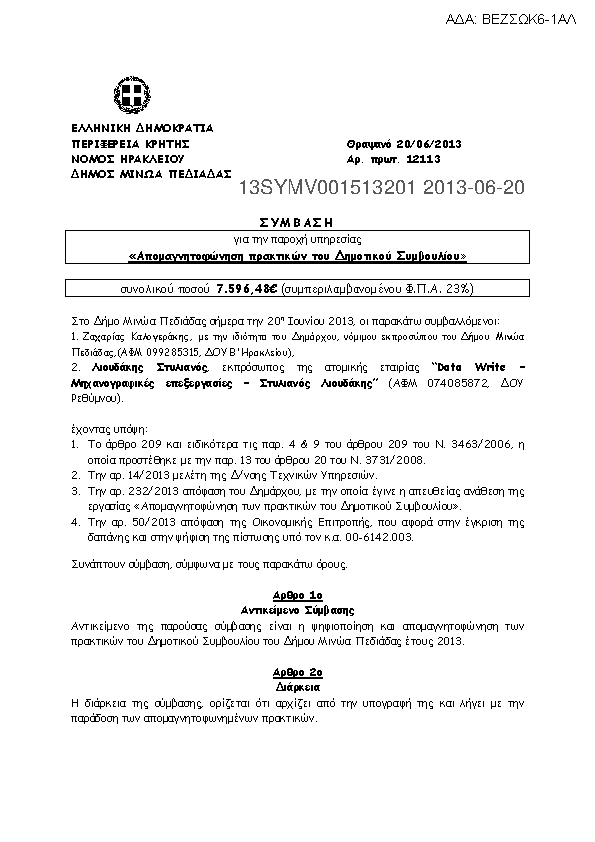 ΑΔΑ: ΒΕΖΣΩΚ6-1ΑΛ

ΕΛΛΗΝΙΚΗ ΔΗΜΟΚΡΑΤΙΑ
ΠΕΡΙΦΕΡΕΙΑ ΚΡΗΤΗΣ
ΝΟΜΟΣ ΗΡΑΚΛΕΙΟΥ
ΔΗΜΟΣ ΜΙΝΩΑ ΠΕΔΙΑΔΑΣ

Θραψανό 20/06/2013
Αρ. πρωτ. 12113

13SYMV001513201 2013-06-20

ΣΥΜΒΑΣΗ

για την παροχή υπηρεσίας
«Απομαγνητοφώνηση πρακτικών του Δημοτικού Συμβουλίου»

συνολικού ποσού 7.596,48€ (συμπεριλαμβανομένου Φ.Π.Α. 23%)

Στο Δήμο Μινώα Πεδιάδας σήμερα την 20η Ιουνίου 2013, οι παρακάτω συμβαλλόμενοι:
1. Ζαχαρίας Καλογεράκης, με την ιδιότητα του Δημάρχου, νόμιμου εκπροσώπου του Δήμου Μινώα Πεδιάδας,(ΑΦΜ 099285315, ΔΟΥ Β'Ηρακλείου),
2. Λιουδάκης Στυλιανός, εκπρόσωπος της ατομικής εταιρίας "Data Write – Μηχανογραφικές επεξεργασίες – Στυλιανός Λιουδάκης" (ΑΦΜ 074085872, ΔΟΥ Ρεθύμνου).

έχοντας υπόψη:
1. Το άρθρο 209 και ειδικότερα τις παρ. 4 & 9 του άρθρου 209 του Ν. 3463/2006, η οποία προστέθηκε με την παρ. 13 του άρθρου 20 του Ν. 3731/2008.
2. Την αρ. 14/2013 μελέτη της Δ/νσης Τεχνικών Υπηρεσιών.
3. Την αρ. 232/2013 απόφαση του Δημάρχου, με την οποία έγινε η απευθείας ανάθεση της εργασίας «Απομαγνητοφώνηση των πρακτικών του Δημοτικού Συμβουλίου».
4. Την αρ. 50/2013 απόφαση της Οικονομικής Επιτροπής, που αφορά στην έγκριση της δαπάνης και στην ψήφιση της πίστωσης υπό τον κ.α. 00-6142.003.

Συνάπτουν σύμβαση, σύμφωνα με τους παρακάτω όρους.

Άρθρο 1ο
Αντικείμενο Σύμβασης
Αντικείμενο της παρούσας σύμβασης είναι η ψηφιοποίηση και απομαγνητοφώνηση των πρακτικών του Δημοτικού Συμβουλίου του Δήμου Μινώα Πεδιάδας έτους 2013.

Άρθρο 2ο
Διάρκεια
Η διάρκεια της σύμβασης, ορίζεται ότι αρχίζει από την υπογραφή της και λήγει με την παράδοση των απομαγνητοφωνημένων πρακτικών.